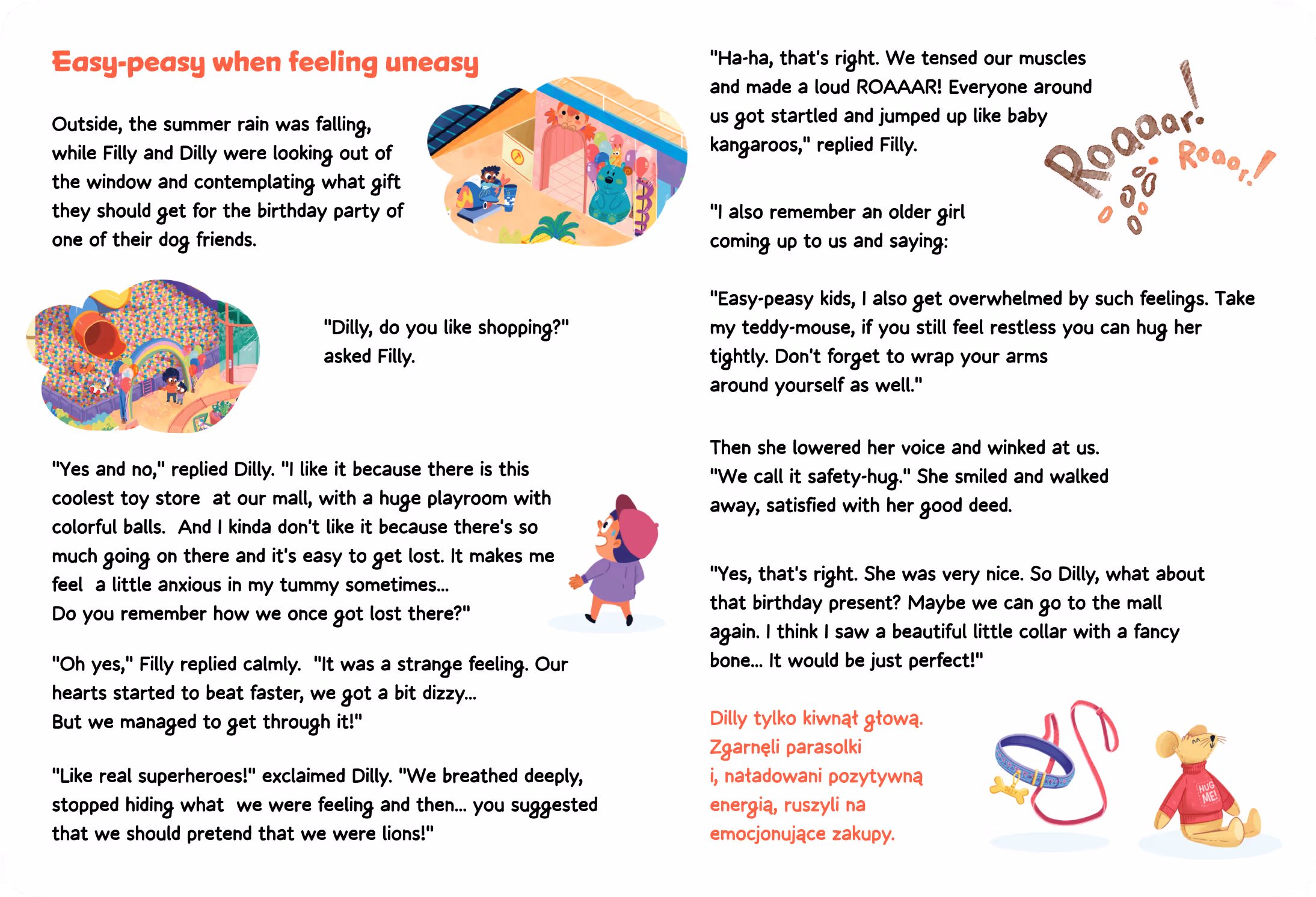 Easy-peasy when feeling uneasy

Outside, the summer rain was falling, while Filly and Dilly were looking out of the window and contemplating what gift they should get for the birthday party of one of their dog friends.

"Dilly, do you like shopping?" asked Filly.

"Yes and no," replied Dilly. "I like it because there is this coolest toy store at our mall, with a huge playroom with colorful balls. And I kinda don't like it because there's so much going on there and it's easy to get lost. It makes me feel a little anxious in my tummy sometimes... Do you remember how we once got lost there?"

"Oh yes," Filly replied calmly. "It was a strange feeling. Our hearts started to beat faster, we got a bit dizzy... But we managed to get through it!"

"Like real superheroes!" exclaimed Dilly. "We breathed deeply, stopped hiding what we were feeling and then... you suggested that we should pretend that we were lions!"

"Ha-ha, that's right. We tensed our muscles and made a loud ROAAAR! Everyone around us got startled and jumped up like baby kangaroos," replied Filly.

Roaaar! Roaar!

"I also remember an older girl coming up to us and saying:

"Easy-peasy kids, I also get overwhelmed by such feelings. Take my teddy-mouse, if you still feel restless you can hug her tightly. Don't forget to wrap your arms around yourself as well."

Then she lowered her voice and winked at us. "We call it safety-hug." She smiled and walked away, satisfied with her good deed.

"Yes, that's right. She was very nice. So Dilly, what about that birthday present? Maybe we can go to the mall again. I think I saw a beautiful little collar with a fancy bone... It would be just perfect!"

Dilly tylko kiwnął głową. Zgarnęli parasolki i, naładowani pozytywną energią, ruszyli na emocjonujące zakupy.

HUG ME!